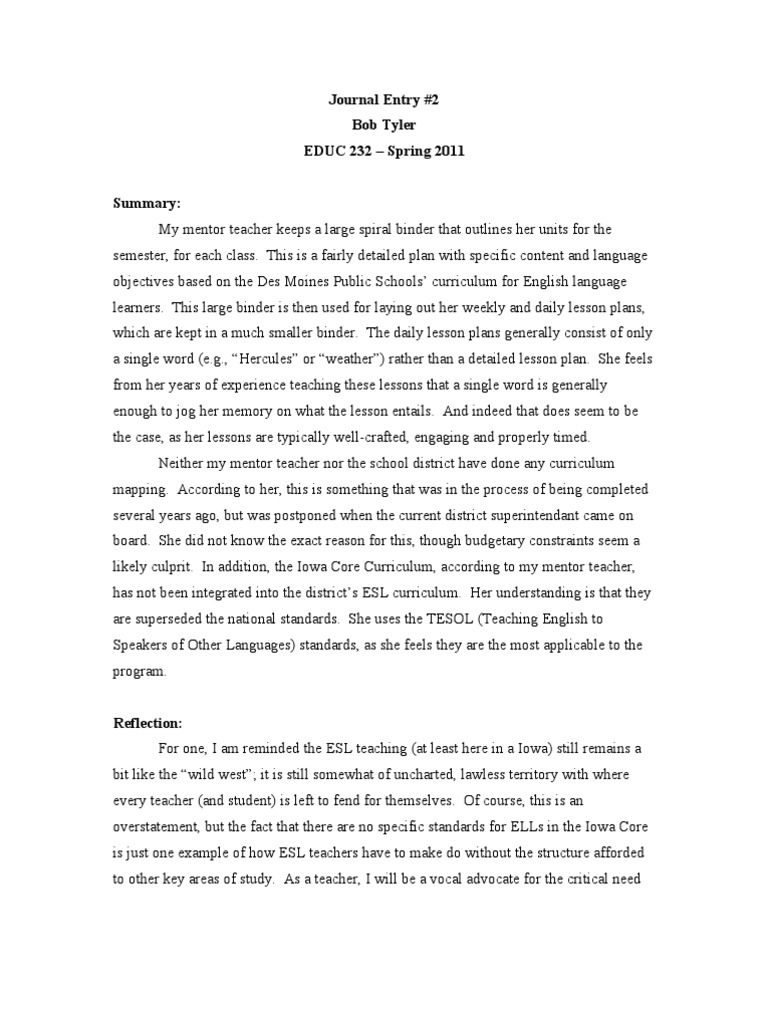 Journal Entry #2
Bob Tyler
EDUC 232 – Spring 2011

Summary:

My mentor teacher keeps a large spiral binder that outlines her units for the semester, for each class. This is a fairly detailed plan with specific content and language objectives based on the Des Moines Public Schools' curriculum for English language learners. This large binder is then used for laying out her weekly and daily lesson plans, which are kept in a much smaller binder. The daily lesson plans generally consist of only a single word (e.g., "Hercules" or "weather") rather than a detailed lesson plan. She feels from her years of experience teaching these lessons that a single word is generally enough to jog her memory on what the lesson entails. And indeed that does seem to be the case, as her lessons are typically well-crafted, engaging and properly timed.

Neither my mentor teacher nor the school district have done any curriculum mapping. According to her, this is something that was in the process of being completed several years ago, but was postponed when the current district superintendant came on board. She did not know the exact reason for this, though budgetary constraints seem a likely culprit. In addition, the Iowa Core Curriculum, according to my mentor teacher, has not been integrated into the district's ESL curriculum. Her understanding is that they are superseded the national standards. She uses the TESOL (Teaching English to Speakers of Other Languages) standards, as she feels they are the most applicable to the program.

Reflection:

For one, I am reminded the ESL teaching (at least here in a Iowa) still remains a bit like the "wild west"; it is still somewhat of uncharted, lawless territory with where every teacher (and student) is left to fend for themselves. Of course, this is an overstatement, but the fact that there are no specific standards for ELLs in the Iowa Core is just one example of how ESL teachers have to make do without the structure afforded to other key areas of study. As a teacher, I will be a vocal advocate for the critical need